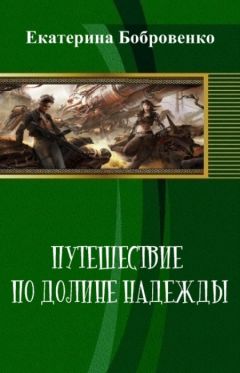 Екатерина Бобровенко

ПУТЕШЕСТВИЕ ПО ДОЛИНЕ НАДЕЖДЫ